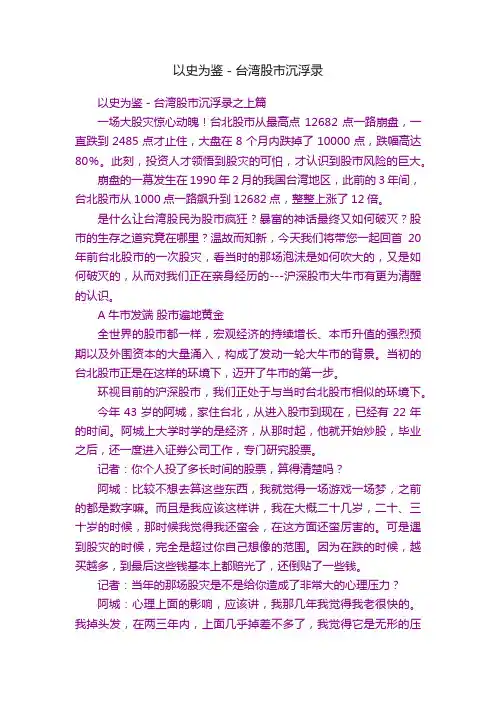 以史为鉴 - 台湾股市沉浮录

以史为鉴 - 台湾股市沉浮录之上篇

一场大股灾惊心动魄！台北股市从最高点 12682 点一路崩盘，一直跌到 2485 点才止住，大盘在 8 个月内跌掉了 10000 点，跌幅高达 80%。此刻，投资人才领悟到股灾的可怕，才认识到股市风险的巨大。

崩盘的一幕发生在 1990 年 2 月的我国台湾地区，此前的 3 年间，台北股市从 1000 点一路飙升到 12682 点，整整上涨了 12 倍。

是什么让台湾股民为股市疯狂？暴富的神话最终又如何破灭？股市的生存之道究竟在哪里？温故而知新，今天我们将带您一起回首 20 年前台北股市的一次股灾，看当时的那场泡沫是如何吹大的，又是如何破灭的，从而对我们正在亲身经历的---沪深股市大牛市有更为清醒的认识。

A 牛市发端 股市遍地黄金

全世界的股市都一样，宏观经济的持续增长、本币升值的强烈预期以及外围资本的大量涌入，构成了发动一轮大牛市的背景。当初的台北股市正是在这样的环境下，迈开了牛市的第一步。

环视目前的沪深股市，我们正处于与当时台北股市相似的环境下。

今年 43 岁的阿城，家住台北，从进入股市到现在，已经有 22 年的时间。阿城上大学时学的是经济，从那时起，他就开始炒股，毕业之后，还一度进入证券公司工作，专门研究股票。

记者：你个人投了多长时间的股票，算得清楚吗？

阿城：比较不想去算这些东西，我就觉得一场游戏一场梦，之前的都是数字嘛。而且是我应该这样讲，我在大概二十几岁，二十、三十岁的时候，那时候我觉得我还蛮会，在这方面还蛮厉害的。可是遇到股灾的时候，完全是超过你自己想像的范围。因为在跌的时候，越买越多，到最后这些钱基本上都赔光了，还倒贴了一些钱。

记者：当年的那场股灾是不是给你造成了非常大的心理压力？

阿城：心理上面的影响，应该讲，我那几年我觉得我老很快的。我掉头发，在两三年内，上面几乎掉差不多了，我觉得它是无形的压